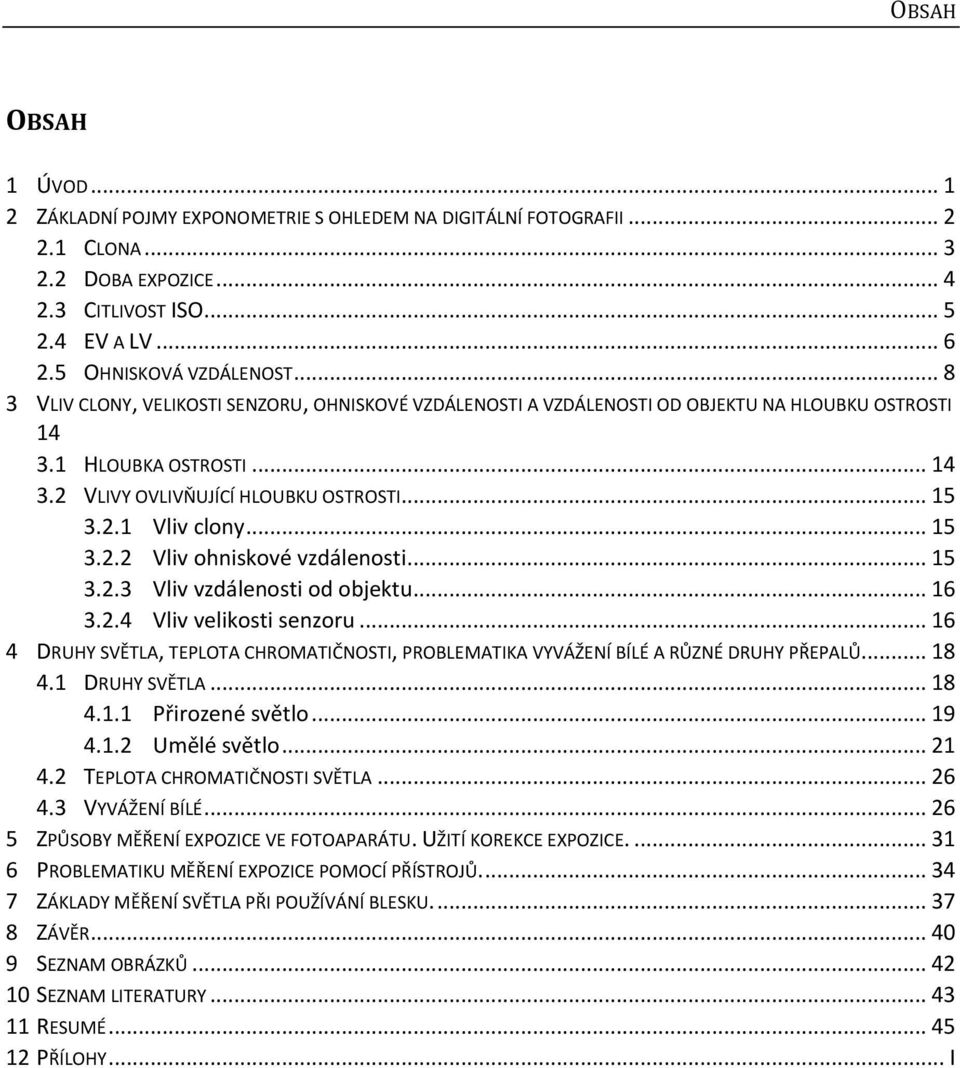 OBSAH

OBSAH

1 ÚVOD ... 1
2 ZÁKLADNÍ POJMY EXPONOMETRIE S OHLEDEM NA DIGITÁLNÍ FOTOGRAFII ... 2
2.1 CLONA ... 3
2.2 DOBA EXPOZICE ... 4
2.3 CITLIVOST ISO ... 5
2.4 EV A LV ... 6
2.5 OHNISKOVÁ VZDÁLENOST ... 8
3 VLIV CLONY, VELIKOSTI SENZORU, OHNISKOVÉ VZDÁLENOSTI A VZDÁLENOSTI OD OBJEKTU NA HLOUBKU OSTROSTI 14
3.1 HLOUBKA OSTROSTI ... 14
3.2 VLIVY OVLIVŇUJÍCÍ HLOUBKU OSTROSTI ... 15
3.2.1 Vliv clony ... 15
3.2.2 Vliv ohniskové vzdálenosti ... 15
3.2.3 Vliv vzdálenosti od objektu ... 16
3.2.4 Vliv velikosti senzoru ... 16
4 DRUHY SVĚTLA, TEPLOTA CHROMATIČNOSTI, PROBLEMATIKA VYVÁŽENÍ BÍLÉ A RŮZNÉ DRUHY PŘEPALŮ ... 18
4.1 DRUHY SVĚTLA ... 18
4.1.1 Přirozené světlo ... 19
4.1.2 Umělé světlo ... 21
4.2 TEPLOTA CHROMATIČNOSTI SVĚTLA ... 26
4.3 VYVÁŽENÍ BÍLÉ ... 26
5 ZPŮSOBY MĚŘENÍ EXPOZICE VE FOTOAPARÁTU. UŽITÍ KOREKCE EXPOZICE. ... 31
6 PROBLEMATIKU MĚŘENÍ EXPOZICE POMOCÍ PŘÍSTROJŮ. ... 34
7 ZÁKLADY MĚŘENÍ SVĚTLA PŘI POUŽÍVÁNÍ BLESKU. ... 37
8 ZÁVĚR ... 40
9 SEZNAM OBRÁZKŮ ... 42
10 SEZNAM LITERATURY ... 43
11 RESUMÉ ... 45
12 PŘÍLOHY ... I